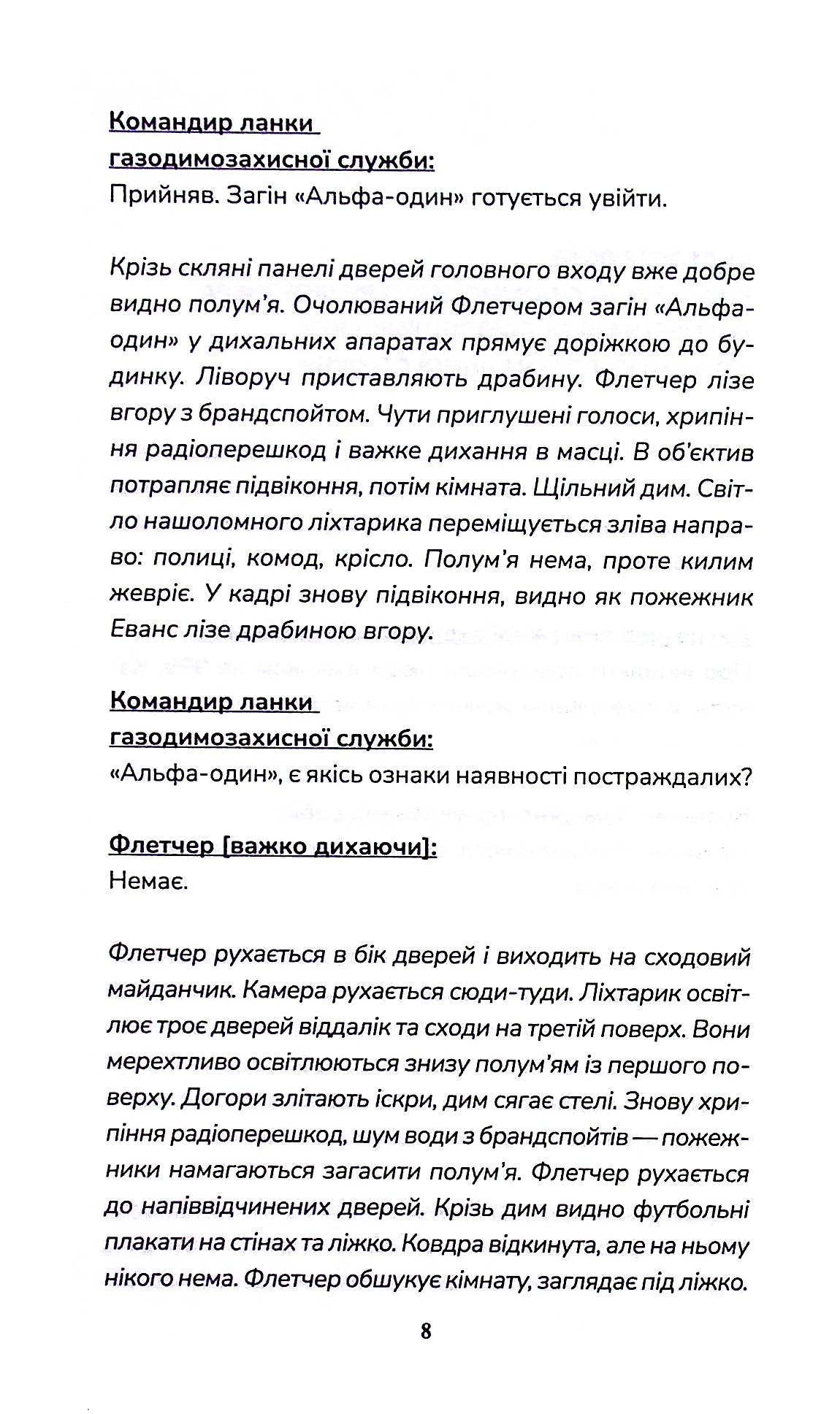 Командир ланки
газодимозахисної служби:
Прийняв. Загін «Альфа-один» готується увійти.

Крізь скляні панелі дверей головного входу вже добре видно полум'я. Очолюваний Флетчером загін «Альфа-один» у дихальних апаратах прямує доріжкою до будинку. Ліворуч приставляють драбину. Флетчер лізе вгору з брандспойтом. Чути приглушені голоси, хрипіння радіоперешкод і важке дихання в масці. В об'єктив потрапляє підвіконня, потім кімната. Щільний дим. Світло нашоломного ліхтарика переміщується зліва направо: полиці, комод, крісло. Полум'я нема, проте килим жевріє. У кадрі знову підвіконня, видно як пожежник Еванс лізе драбиною вгору.

Командир ланки
газодимозахисної служби:
«Альфа-один», є якісь ознаки наявності постраждалих?

Флетчер [важко дихаючи]:
Немає.

Флетчер рухається в бік дверей і виходить на сходовий майданчик. Камера рухається сюди-туди. Ліхтарик освітлює троє дверей віддалік та сходи на третій поверх. Вони мерехтливо освітлюються знизу полум'ям із першого поверху. Догори злітають іскри, дим сягає стелі. Знову хрипіння радіоперешкод, шум води з брандспойтів — пожежники намагаються загасити полум'я. Флетчер рухається до напіввідчинених дверей. Крізь дим видно футбольні плакати на стінах та ліжко. Ковдра відкинута, але на ньому нікого нема. Флетчер обшукує кімнату, заглядає під ліжко.

8